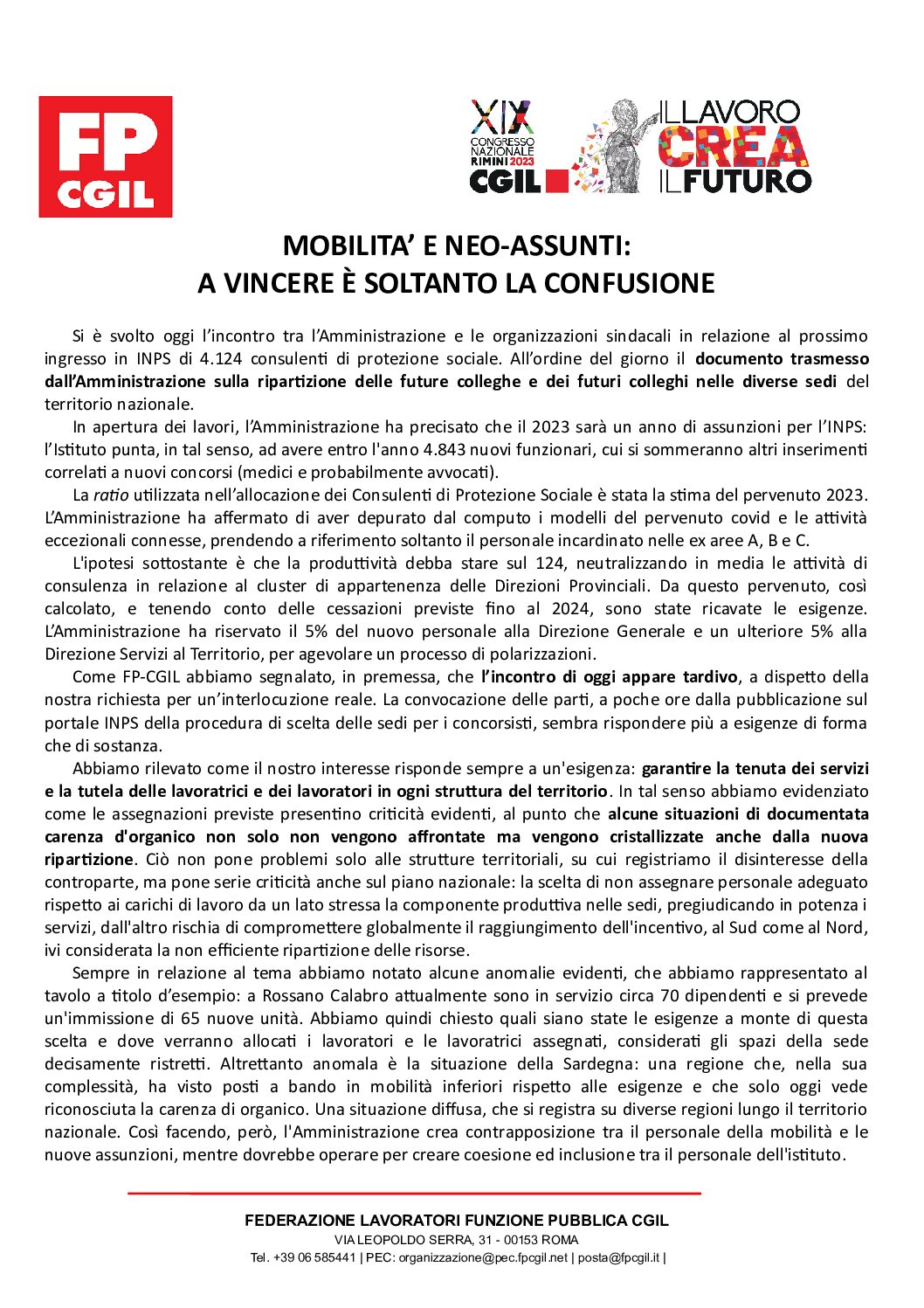 FP CGIL

XIX CONGRESSO NAZIONALE RIMINI 2023 CGIL

IL LAVORO CREA IL FUTURO

MOBILITA' E NEO-ASSUNTI:
A VINCERE È SOLTANTO LA CONFUSIONE

Si è svolto oggi l'incontro tra l'Amministrazione e le organizzazioni sindacali in relazione al prossimo ingresso in INPS di 4.124 consulenti di protezione sociale. All'ordine del giorno il documento trasmesso dall'Amministrazione sulla ripartizione delle future colleghe e dei futuri colleghi nelle diverse sedi del territorio nazionale.

In apertura dei lavori, l'Amministrazione ha precisato che il 2023 sarà un anno di assunzioni per l'INPS: l'Istituto punta, in tal senso, ad avere entro l'anno 4.843 nuovi funzionari, cui si sommeranno altri inserimenti correlati a nuovi concorsi (medici e probabilmente avvocati).

La ratio utilizzata nell'allocazione dei Consulenti di Protezione Sociale è stata la stima del pervenuto 2023. L'Amministrazione ha affermato di aver depurato dal computo i modelli del pervenuto covid e le attività eccezionali connesse, prendendo a riferimento soltanto il personale incardinato nelle ex aree A, B e C.

L'ipotesi sottostante è che la produttività debba stare sul 124, neutralizzando in media le attività di consulenza in relazione al cluster di appartenenza delle Direzioni Provinciali. Da questo pervenuto, così calcolato, e tenendo conto delle cessazioni previste fino al 2024, sono state ricavate le esigenze. L'Amministrazione ha riservato il 5% del nuovo personale alla Direzione Generale e un ulteriore 5% alla Direzione Servizi al Territorio, per agevolare un processo di polarizzazioni.

Come FP-CGIL abbiamo segnalato, in premessa, che l'incontro di oggi appare tardivo, a dispetto della nostra richiesta per un'interlocuzione reale. La convocazione delle parti, a poche ore dalla pubblicazione sul portale INPS della procedura di scelta delle sedi per i concorsisti, sembra rispondere più a esigenze di forma che di sostanza.

Abbiamo rilevato come il nostro interesse risponde sempre a un'esigenza: garantire la tenuta dei servizi e la tutela delle lavoratrici e dei lavoratori in ogni struttura del territorio. In tal senso abbiamo evidenziato come le assegnazioni previste presentino criticità evidenti, al punto che alcune situazioni di documentata carenza d'organico non solo non vengono affrontate ma vengono cristallizzate anche dalla nuova ripartizione. Ciò non pone problemi solo alle strutture territoriali, su cui registriamo il disinteresse della controparte, ma pone serie criticità anche sul piano nazionale: la scelta di non assegnare personale adeguato rispetto ai carichi di lavoro da un lato stressa la componente produttiva nelle sedi, pregiudicando in potenza i servizi, dall'altro rischia di compromettere globalmente il raggiungimento dell'incentivo, al Sud come al Nord, ivi considerata la non efficiente ripartizione delle risorse.

Sempre in relazione al tema abbiamo notato alcune anomalie evidenti, che abbiamo rappresentato al tavolo a titolo d'esempio: a Rossano Calabro attualmente sono in servizio circa 70 dipendenti e si prevede un'immissione di 65 nuove unità. Abbiamo quindi chiesto quali siano state le esigenze a monte di questa scelta e dove verranno allocati i lavoratori e le lavoratrici assegnati, considerati gli spazi della sede decisamente ristretti. Altrettanto anomala è la situazione della Sardegna: una regione che, nella sua complessità, ha visto posti a bando in mobilità inferiori rispetto alle esigenze e che solo oggi vede riconosciuta la carenza di organico. Una situazione diffusa, che si registra su diverse regioni lungo il territorio nazionale. Così facendo, però, l'Amministrazione crea contrapposizione tra il personale della mobilità e le nuove assunzioni, mentre dovrebbe operare per creare coesione ed inclusione tra il personale dell'istituto.

FEDERAZIONE LAVORATORI FUNZIONE PUBBLICA CGIL
VIA LEOPOLDO SERRA, 31 - 00153 ROMA
Tel. +39 06 585441 | PEC: organizzazione@pec.fpcgil.net | posta@fpcgil.it |